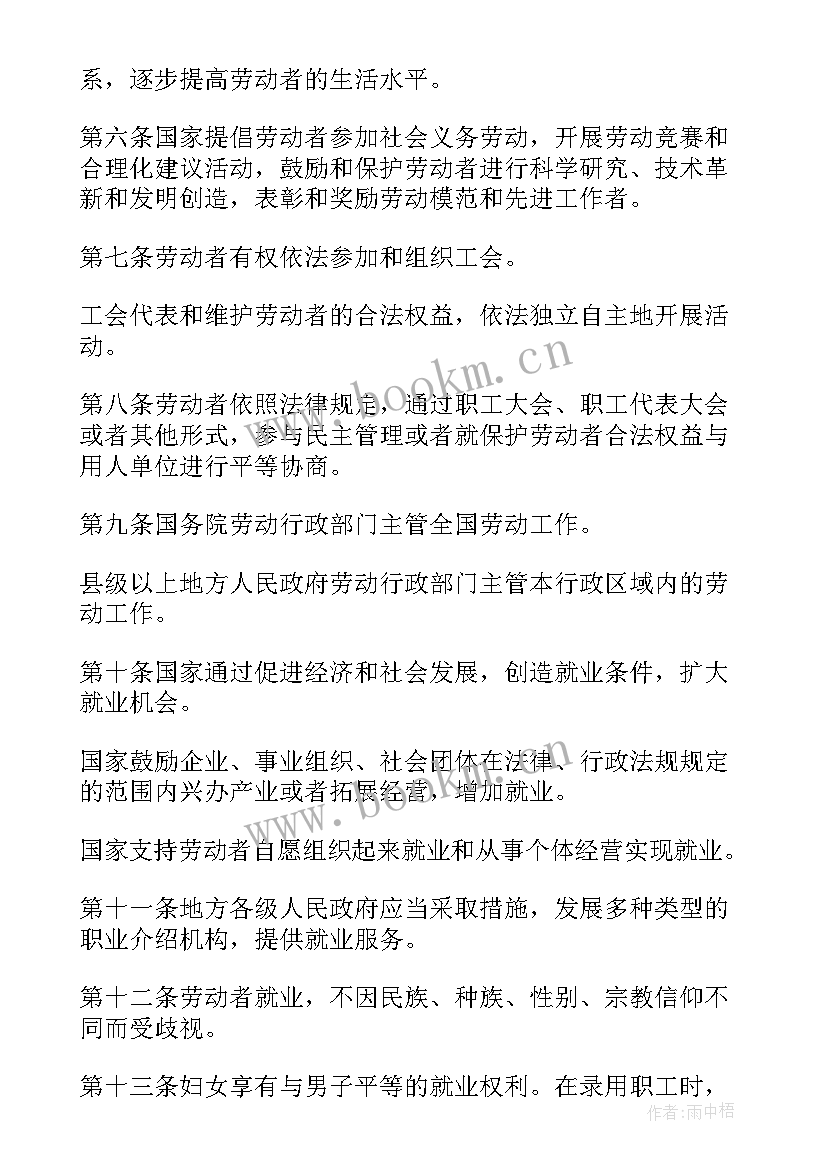 系，逐步提高劳动者的生活水平。

第六条国家提倡劳动者参加社会义务劳动，开展劳动竞赛和合理化建议活动，鼓励和保护劳动者进行科学研究、技术革新和发明创造，表彰和奖励劳动模范和先进工作者。

第七条劳动者有权依法参加和组织工会。

工会代表和维护劳动者的合法权益，依法独立自主地开展活动。

www.bookm.cn

第八条劳动者依照法律规定，通过职工大会、职工代表大会或者其他形式，参与民主管理或者就保护劳动者合法权益与用人单位进行平等协商。

第九条国务院劳动行政部门主管全国劳动工作。

县级以上地方人民政府劳动行政部门主管本行政区域内的劳动工作。

第十条国家通过促进经济和社会发展，创造就业条件，扩大就业机会。

国家鼓励企业、事业组织、社会团体在法律、行政法规规定的范围内兴办产业或者拓展经营，增加就业。

www.bookm.cn

国家支持劳动者自愿组织起来就业和从事个体经营实现就业。

第十一条地方各级人民政府应当采取措施，发展多种类型的职业介绍机构，提供就业服务。

第十二条劳动者就业，不因民族、种族、性别、宗教信仰不同而受歧视。

第十三条妇女享有与男子平等的就业权利。在录用职工时，

作者：雨中梧